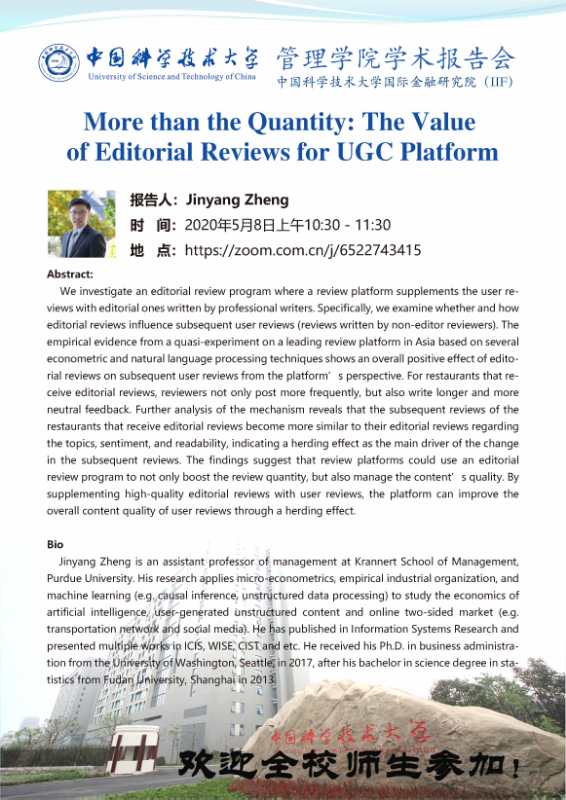 中国科学技术大学
University of Science and Technology of China

管理学院学术报告会
中国科学技术大学国际金融研究院（IIF）

More than the Quantity: The Value of Editorial Reviews for UGC Platform

报告人：Jinyang Zheng
时 间：2020年5月8日上午10:30 - 11:30
地 点：https://zoom.com.cn/j/6522743415

Abstract:
We investigate an editorial review program where a review platform supplements the user reviews with editorial ones written by professional writers. Specifically, we examine whether and how editorial reviews influence subsequent user reviews (reviews written by non-editor reviewers). The empirical evidence from a quasi-experiment on a leading review platform in Asia based on several econometric and natural language processing techniques shows an overall positive effect of editorial reviews on subsequent user reviews from the platform' s perspective. For restaurants that receive editorial reviews, reviewers not only post more frequently, but also write longer and more neutral feedback. Further analysis of the mechanism reveals that the subsequent reviews of the restaurants that receive editorial reviews become more similar to their editorial reviews regarding the topics, sentiment, and readability, indicating a herding effect as the main driver of the change in the subsequent reviews. The findings suggest that review platforms could use an editorial review program to not only boost the review quantity, but also manage the content' s quality. By supplementing high-quality editorial reviews with user reviews, the platform can improve the overall content quality of user reviews through a herding effect.

Bio
Jinyang Zheng is an assistant professor of management at Krannert School of Management, Purdue University. His research applies micro-econometrics, empirical industrial organization, and machine learning (e.g. causal inference, unstructured data processing) to study the economics of artificial intelligence, user-generated unstructured content and online two-sided market (e.g. transportation network and social media). He has published in Information Systems Research and presented multiple works in ICIS, WISE, CIST and etc. He received his Ph.D. in business administration from the University of Washington, Seattle, in 2017, after his bachelor in science degree in statistics from Fudan University, Shanghai in 2013.

中国科学技术大学

欢迎全校师生参加！